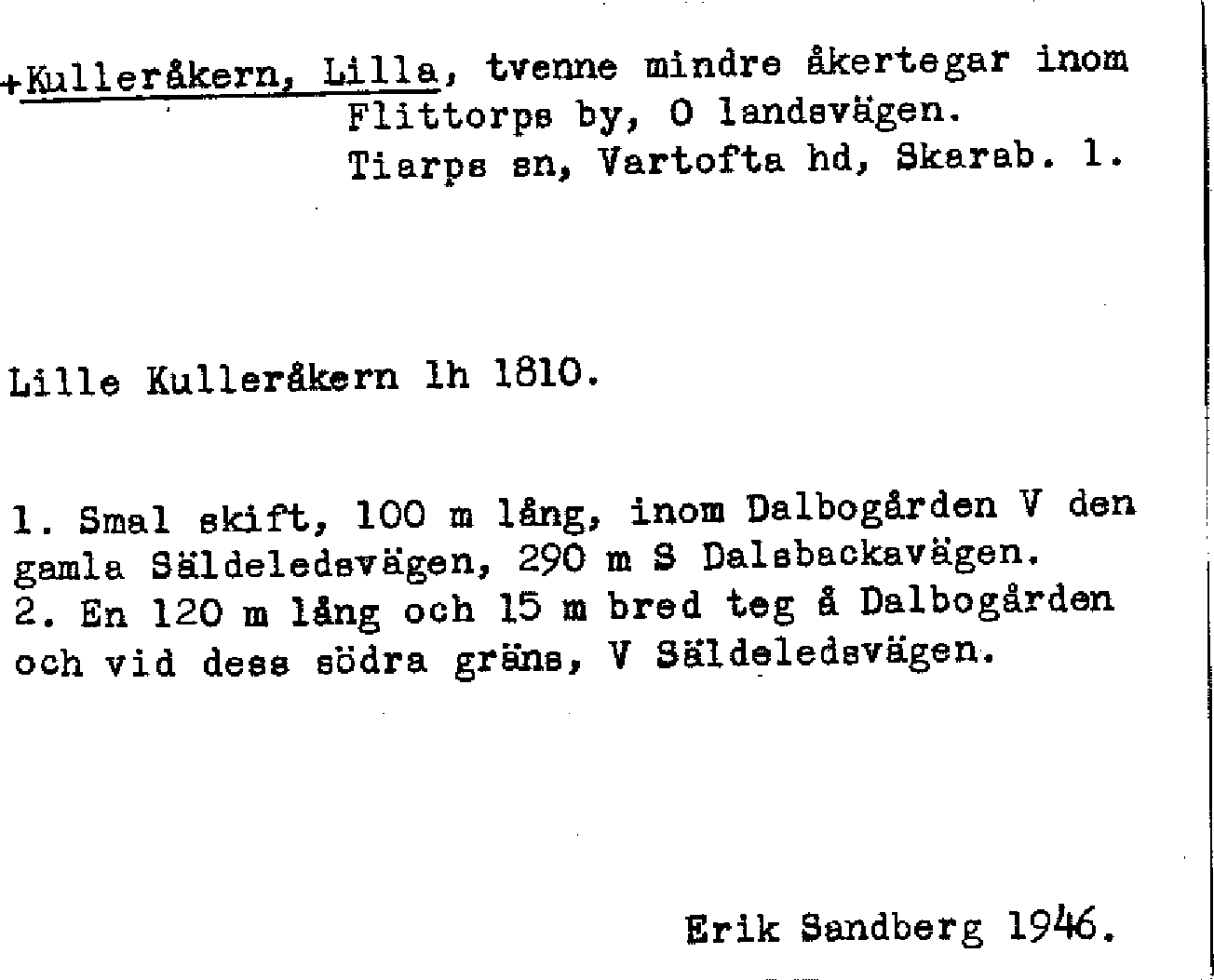 +Kulleråkern, Lilla, tvenne mindre åkertegar inom Flittorps by, O landsvägen. Tiarps sn, Vartofta hd, Skarab. l.

Lille Kulleråkern lh 1810.

1. Smal skift, 100 m lång, inom Dalbogården V den gamla Säldeledsvägen, 290 m S Dalsbackavägen.
2. En 120 m lång och 15 m bred teg å Dalbogården och vid dess södra gräns, V Säldeledsvägen.

Erik Sandberg 1946.